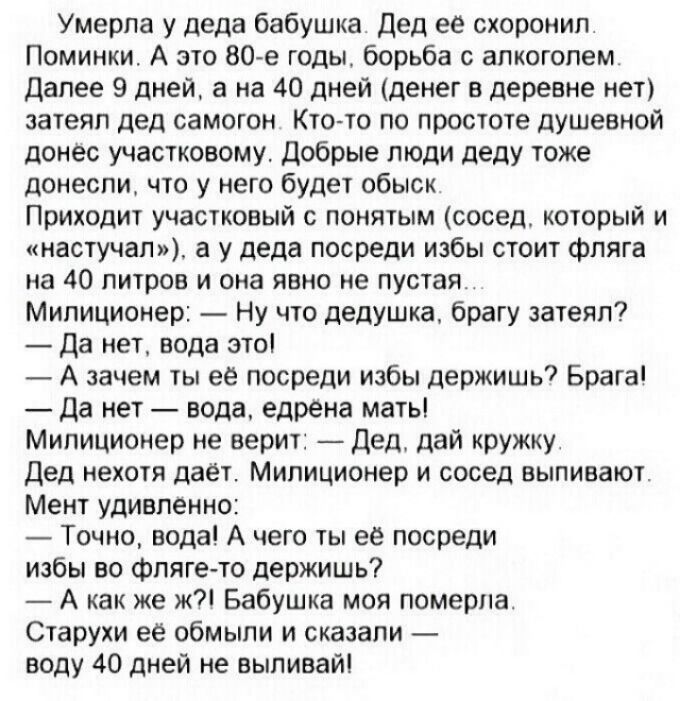 Умерла у деда бабушка. Дед её схоронил. Поминки. А это 80-е годы, борьба с алкоголем. Далее 9 дней, а на 40 дней (денег в деревне нет) затеял дед самогон. Кто-то по простоте душевной донёс участковому. Добрые люди деду тоже донесли, что у него будет обыск.
Приходит участковый с понятым (сосед, который и «настучал»), а у деда посреди избы стоит фляга на 40 литров и она явно не пустая...
Милиционер: — Ну что дедушка, брагу затеял?
— Да нет, вода это!
— А зачем ты её посреди избы держишь? Брага!
— Да нет — вода, едрёна мать!
Милиционер не верит: — Дед, дай кружку.
Дед нехотя даёт. Милиционер и сосед выпивают.
Мент удивлённо:
— Точно, вода! А чего ты её посреди избы во фляге-то держишь?
— А как же ж?! Бабушка моя померла.
Старухи её обмыли и сказали — воду 40 дней не выливай!